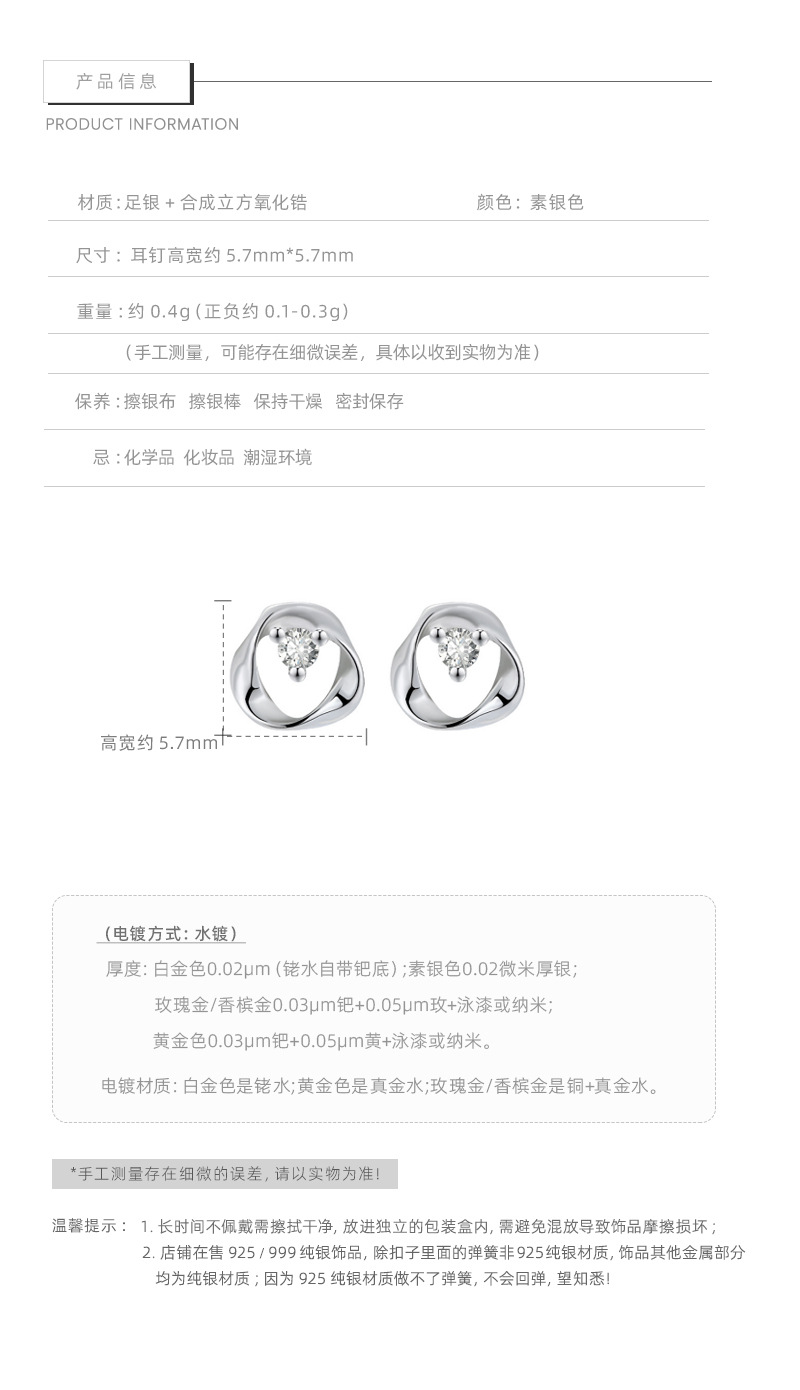 产品信息

PRODUCT INFORMATION

材质:足银 + 合成立方氧化锆 颜色:素银色

尺寸:耳钉高宽约5.7mm*5.7mm

重量:约0.4g(正负约0.1-0.3g)

(手工测量,可能存在细微误差,具体以收到实物为准)

保养:擦银布 擦银棒 保持干燥 密封保存

忌:化学品 化妆品 潮湿环境

高宽约5.7mm

(电镀方式:水镀)

厚度:白金色0.02μm(铑水自带钯底);素银色0.02微米厚银;

玫瑰金/香槟金0.03μm钯+0.05μm玫+泳漆或纳米;

黄金色0.03μm钯+0.05μm黄+泳漆或纳米。

电镀材质:白金色是铑水;黄金色是真金水;玫瑰金/香槟金是铜+真金水。

*手工测量存在细微的误差,请以实物为准!

温馨提示: 1.长时间不佩戴需擦拭干净,放进独立的包装盒内,需避免混放导致饰品摩擦损坏;
2.店铺在售925/999纯银饰品,除扣子里面的弹簧非925纯银材质,饰品其他金属部分均为纯银材质;因为925纯银材质做不了弹簧,不会回弹,望知悉!